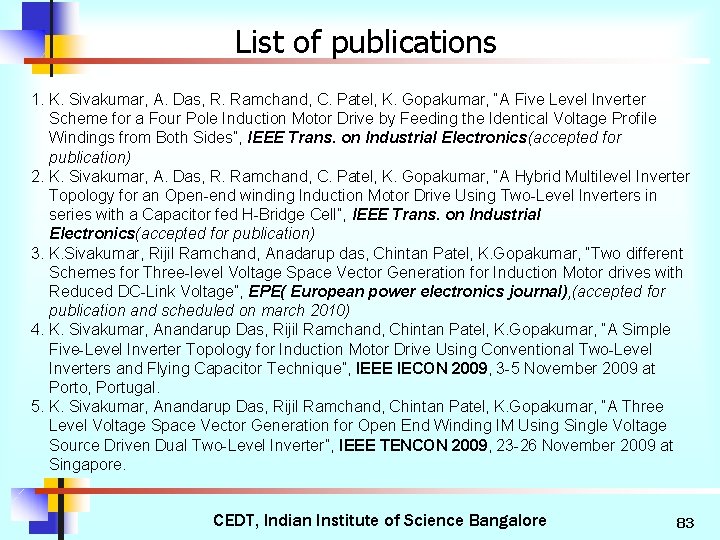 List of publications

1. K. Sivakumar, A. Das, R. Ramchand, C. Patel, K. Gopakumar, "A Five Level Inverter Scheme for a Four Pole Induction Motor Drive by Feeding the Identical Voltage Profile Windings from Both Sides", IEEE Trans. on Industrial Electronics(accepted for publication)
2. K. Sivakumar, A. Das, R. Ramchand, C. Patel, K. Gopakumar, "A Hybrid Multilevel Inverter Topology for an Open-end winding Induction Motor Drive Using Two-Level Inverters in series with a Capacitor fed H-Bridge Cell", IEEE Trans. on Industrial Electronics(accepted for publication)
3. K.Sivakumar, Rijil Ramchand, Anadarup das, Chintan Patel, K.Gopakumar, "Two different Schemes for Three-level Voltage Space Vector Generation for Induction Motor drives with Reduced DC-Link Voltage", EPE( European power electronics journal),(accepted for publication and scheduled on march 2010)
4. K. Sivakumar, Anandarup Das, Rijil Ramchand, Chintan Patel, K.Gopakumar, "A Simple Five-Level Inverter Topology for Induction Motor Drive Using Conventional Two-Level Inverters and Flying Capacitor Technique", IEEE IECON 2009, 3-5 November 2009 at Porto, Portugal.
5. K. Sivakumar, Anandarup Das, Rijil Ramchand, Chintan Patel, K.Gopakumar, "A Three Level Voltage Space Vector Generation for Open End Winding IM Using Single Voltage Source Driven Dual Two-Level Inverter", IEEE TENCON 2009, 23-26 November 2009 at Singapore.

CEDT, Indian Institute of Science Bangalore

83